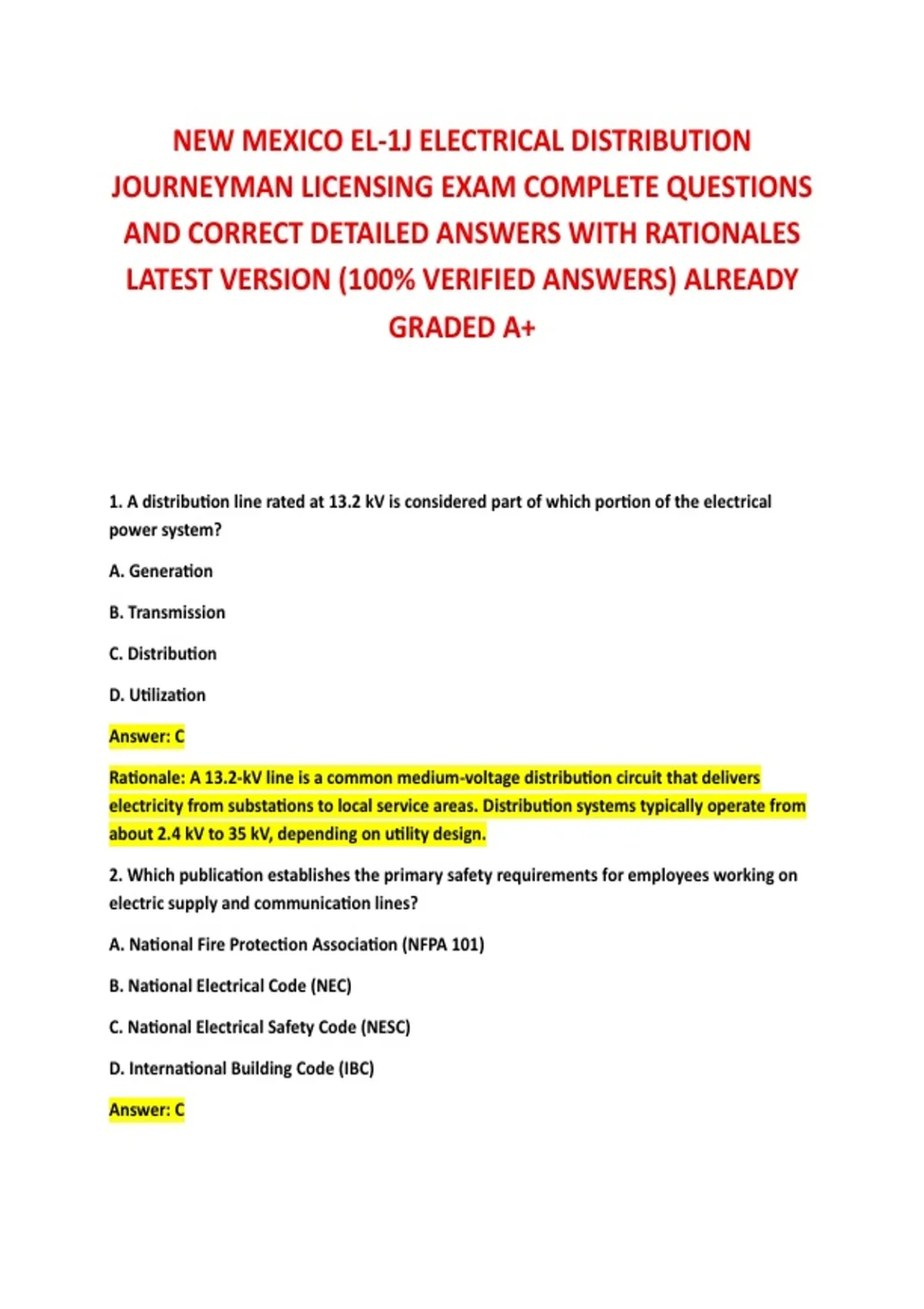 NEW MEXICO EL-1J ELECTRICAL DISTRIBUTION JOURNEYMAN LICENSING EXAM COMPLETE QUESTIONS AND CORRECT DETAILED ANSWERS WITH RATIONALES LATEST VERSION (100% VERIFIED ANSWERS) ALREADY GRADED A+

1. A distribution line rated at 13.2 kV is considered part of which portion of the electrical power system?

A. Generation

B. Transmission

C. Distribution

D. Utilization

Answer: C

Rationale: A 13.2-kV line is a common medium-voltage distribution circuit that delivers electricity from substations to local service areas. Distribution systems typically operate from about 2.4 kV to 35 kV, depending on utility design.

2. Which publication establishes the primary safety requirements for employees working on electric supply and communication lines?

A. National Fire Protection Association (NFPA 101)

B. National Electrical Code (NEC)

C. National Electrical Safety Code (NESC)

D. International Building Code (IBC)

Answer: C